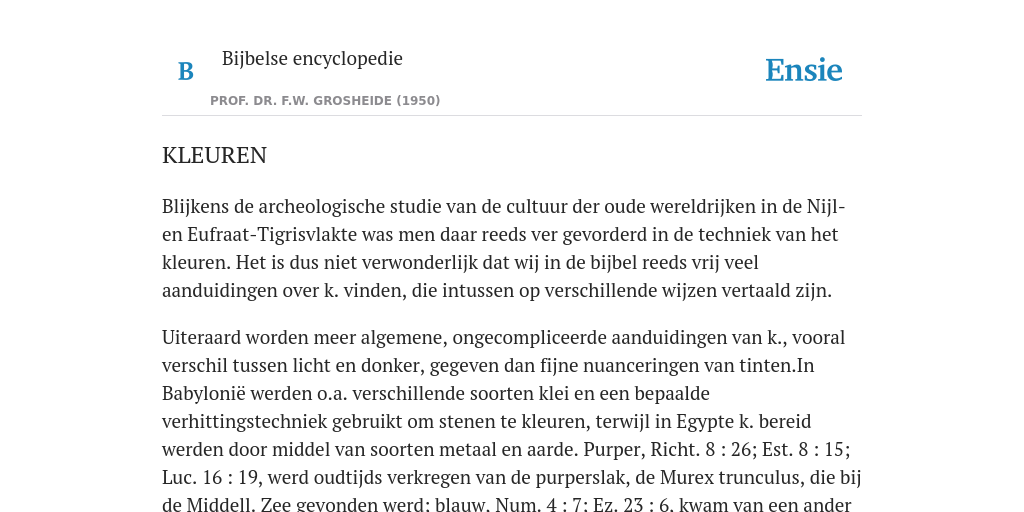 B

Bijbelse encyclopedie

PROF. DR. F.W. GROSHEIDE (1950)

Ensie

KLEUREN

Blijkens de archeologische studie van de cultuur der oude wereldrijken in de Nijl- en Eufraat-Tigrisvlakte was men daar reeds ver gevorderd in de techniek van het kleuren. Het is dus niet verwonderlijk dat wij in de bijbel reeds vrij veel aanduidingen over k. vinden, die intussen op verschillende wijzen vertaald zijn.

Uiteraard worden meer algemene, ongecompliceerde aanduidingen van k., vooral verschil tussen licht en donker, gegeven dan fijne nuanceringen van tinten.In Babylonië werden o.a. verschillende soorten klei en een bepaalde verhittingstechniek gebruikt om stenen te kleuren, terwijl in Egypte k. bereid werden door middel van soorten metaal en aarde. Purper, Richt. 8 : 26; Est. 8 : 15; Luc. 16 : 19, werd oudtijds verkregen van de purperslak, de Murex trunculus, die bij de Middell. Zee gevonden werd; blauw, Num. 4 : 7; Ez. 23 : 6, kwam van een ander